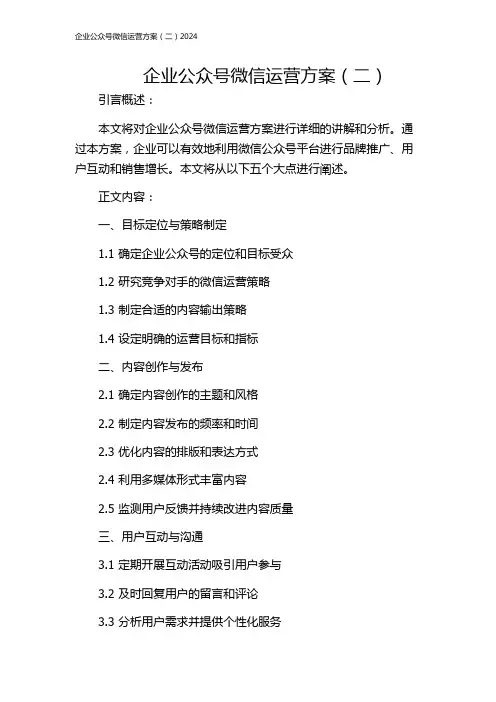 企业公众号微信运营方案（二）2024

企业公众号微信运营方案（二）

引言概述：

本文将对企业公众号微信运营方案进行详细的讲解和分析。通过本方案，企业可以有效地利用微信公众号平台进行品牌推广、用户互动和销售增长。本文将从以下五个大点进行阐述。

正文内容：

一、目标定位与策略制定

1.1 确定企业公众号的定位和目标受众

1.2 研究竞争对手的微信运营策略

1.3 制定合适的内容输出策略

1.4 设定明确的运营目标和指标

二、内容创作与发布

2.1 确定内容创作的主题和风格

2.2 制定内容发布的频率和时间

2.3 优化内容的排版和表达方式

2.4 利用多媒体形式丰富内容

2.5 监测用户反馈并持续改进内容质量

三、用户互动与沟通

3.1 定期开展互动活动吸引用户参与

3.2 及时回复用户的留言和评论

3.3 分析用户需求并提供个性化服务